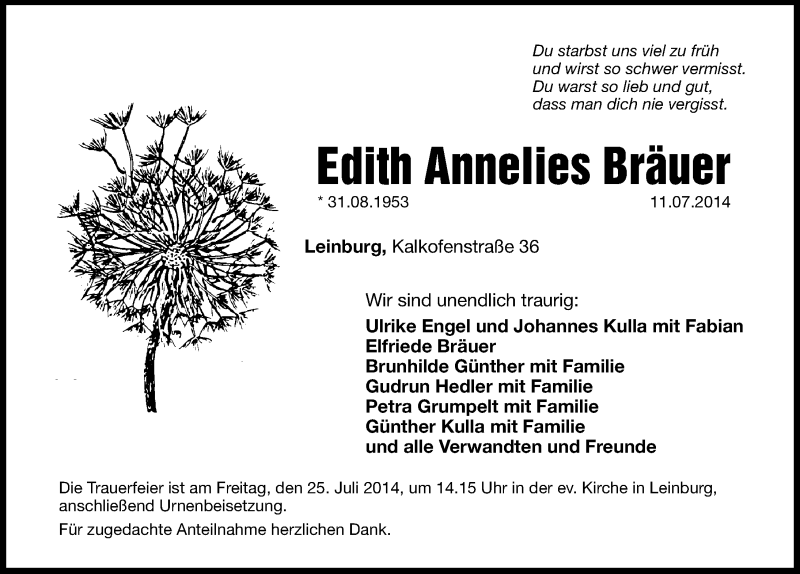 Du starbst uns viel zu früh
und wirst so schwer vermisst.
Du warst so lieb und gut,
dass man dich nie vergisst.

Edith Annelies Bräuer

* 31.08.1953 11.07.2014

Leinburg, Kalkofenstraße 36

Wir sind unendlich traurig:

Ulrike Engel und Johannes Kulla mit Fabian
Elfriede Bräuer
Brunhilde Günther mit Familie
Gudrun Hedler mit Familie
Petra Grumpelt mit Familie
Günther Kulla mit Familie
und alle Verwandten und Freunde

Die Trauerfeier ist am Freitag, den 25. Juli 2014, um 14.15 Uhr in der ev. Kirche in Leinburg, anschließend Urnenbeisetzung.

Für zugedachte Anteilnahme herzlichen Dank.